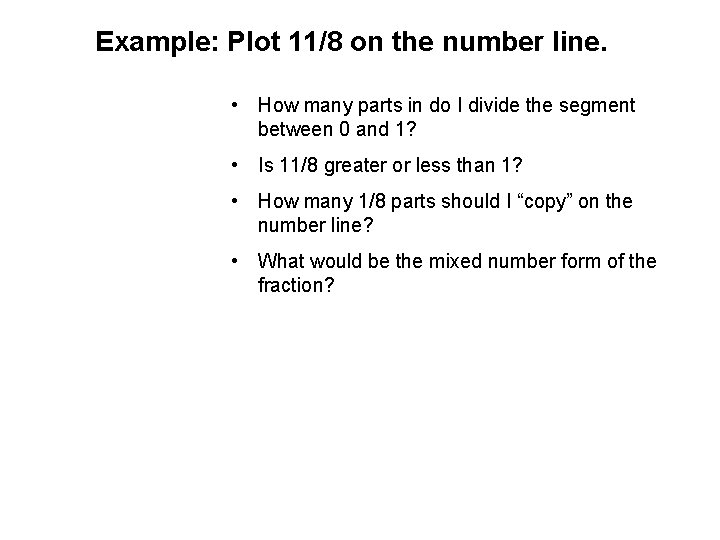 Example: Plot 11/8 on the number line.

• How many parts in do I divide the segment between 0 and 1?
• Is 11/8 greater or less than 1?
• How many 1/8 parts should I "copy" on the number line?
• What would be the mixed number form of the fraction?